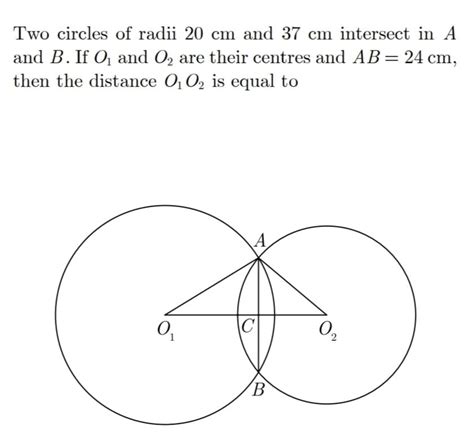 Two circles of radii 20 cm and 37 cm intersect in $A$ and $B$. If $O_1$ and $O_2$ are their centres and $AB = 24$ cm, then the distance $O_1O_2$ is equal to

$A$
$O_1$
$C$
$O_2$
$B$